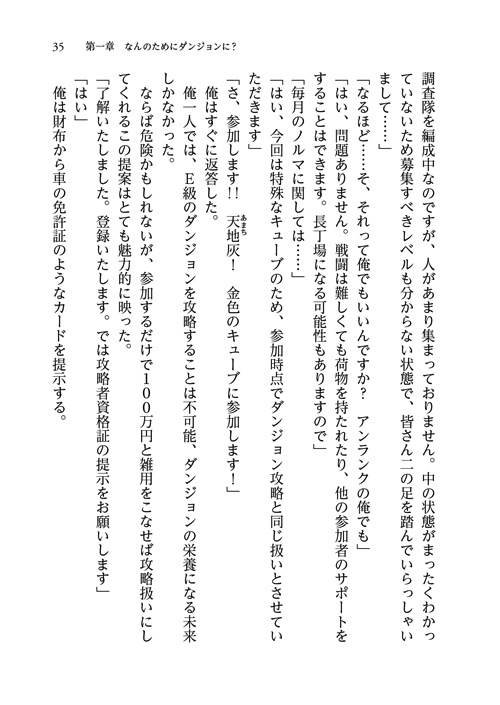 35　第一章　なんのためにダンジョンに？

調査隊を編成中なのですが、人があまり集まっておりません。中の状態がまったくわかっていないため募集すべきレベルも分からない状態で、皆さん二の足を踏んでいらっしゃいまして……」

「なるほど……そ、それって俺でもいいんですか？　アンランクの俺でも」

「はい、問題ありません。戦闘は難しくても荷物を持たれたり、他の参加者のサポートをすることはできます。長丁場になる可能性もありますので」

「毎月のノルマに関しては……」

「はい、今回は特殊なキューブのため、参加時点でダンジョン攻略と同じ扱いとさせていただきます」

「さ、参加します!!　天地灰！　金色のキューブに参加します！」

俺はすぐに返答した。

俺一人では、E級のダンジョンを攻略することは不可能、ダンジョンの栄養になる未来しかなかった。

ならば危険かもしれないが、参加するだけで１００万円と雑用をこなせば攻略扱いにしてくれるこの提案はとても魅力的に映った。

「了解いたしました。登録いたします。では攻略者資格証の提示をお願いします」

「はい」

俺は財布から車の免許証のようなカードを提示する。